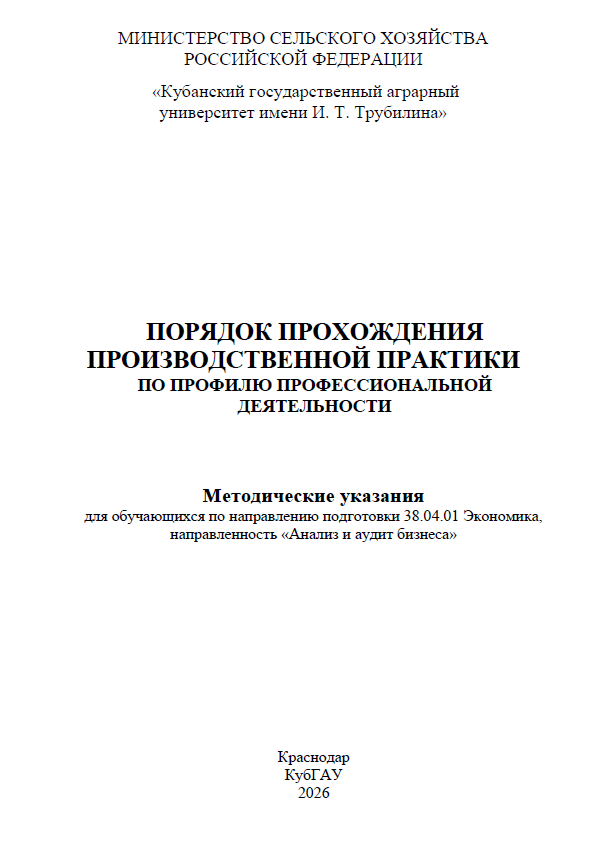 МИНИСТЕРСТВО СЕЛЬСКОГО ХОЗЯЙСТВА
РОССИЙСКОЙ ФЕДЕРАЦИИ

«Кубанский государственный аграрный
университет имени И. Т. Трубилина»

ПОРЯДОК ПРОХОЖДЕНИЯ
ПРОИЗВОДСТВЕННОЙ ПРАКТИКИ
ПО ПРОФИЛЮ ПРОФЕССИОНАЛЬНОЙ
ДЕЯТЕЛЬНОСТИ

Методические указания
для обучающихся по направлению подготовки 38.04.01 Экономика, направленность «Анализ и аудит бизнеса»

Краснодар
КубГАУ
2026